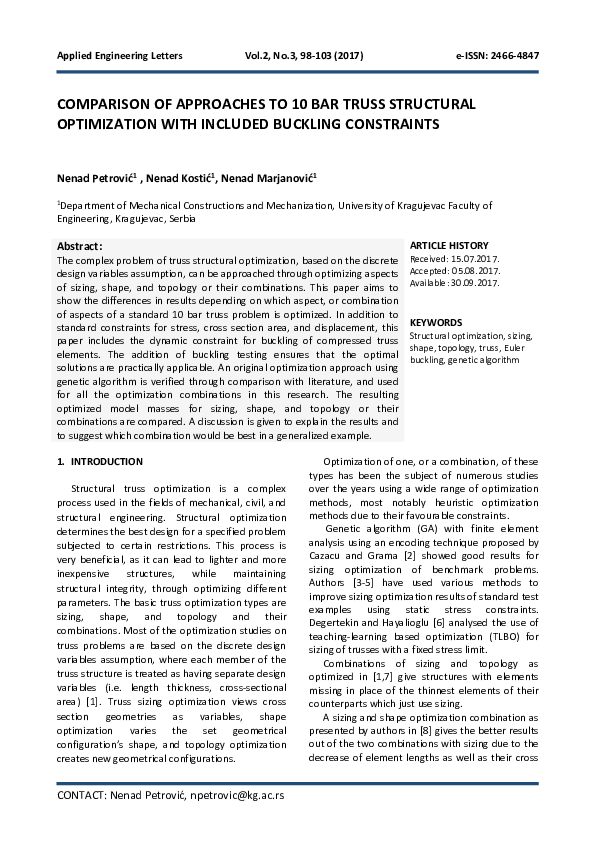 Applied Engineering Letters Vol.2, No.3, 98-103 (2017) e-ISSN: 2466-4847

COMPARISON OF APPROACHES TO 10 BAR TRUSS STRUCTURAL OPTIMIZATION WITH INCLUDED BUCKLING CONSTRAINTS

Nenad Petrović$^1$ , Nenad Kostić$^1$, Nenad Marjanović$^1$

$^1$Department of Mechanical Constructions and Mechanization, University of Kragujevac Faculty of Engineering, Kragujevac, Serbia

Abstract:
The complex problem of truss structural optimization, based on the discrete design variables assumption, can be approached through optimizing aspects of sizing, shape, and topology or their combinations. This paper aims to show the differences in results depending on which aspect, or combination of aspects of a standard 10 bar truss problem is optimized. In addition to standard constraints for stress, cross section area, and displacement, this paper includes the dynamic constraint for buckling of compressed truss elements. The addition of buckling testing ensures that the optimal solutions are practically applicable. An original optimization approach using genetic algorithm is verified through comparison with literature, and used for all the optimization combinations in this research. The resulting optimized model masses for sizing, shape, and topology or their combinations are compared. A discussion is given to explain the results and to suggest which combination would be best in a generalized example.

ARTICLE HISTORY
Received: 15.07.2017.
Accepted: 05.08.2017.
Available: 30.09.2017.

KEYWORDS
Structural optimization, sizing, shape, topology, truss, Euler buckling, genetic algorithm

1. INTRODUCTION

Structural truss optimization is a complex process used in the fields of mechanical, civil, and structural engineering. Structural optimization determines the best design for a specified problem subjected to certain restrictions. This process is very beneficial, as it can lead to lighter and more inexpensive structures, while maintaining structural integrity, through optimizing different parameters. The basic truss optimization types are sizing, shape, and topology and their combinations. Most of the optimization studies on truss problems are based on the discrete design variables assumption, where each member of the truss structure is treated as having separate design variables (i.e. length thickness, cross-sectional area) [1]. Truss sizing optimization views cross section geometries as variables, shape optimization varies the set geometrical configuration's shape, and topology optimization creates new geometrical configurations.

Optimization of one, or a combination, of these types has been the subject of numerous studies over the years using a wide range of optimization methods, most notably heuristic optimization methods due to their favourable constraints.

Genetic algorithm (GA) with finite element analysis using an encoding technique proposed by Cazacu and Grama [2] showed good results for sizing optimization of benchmark problems. Authors [3-5] have used various methods to improve sizing optimization results of standard test examples using static stress constraints. Degertekin and Hayalioglu [6] analysed the use of teaching-learning based optimization (TLBO) for sizing of trusses with a fixed stress limit.

Combinations of sizing and topology as optimized in [1,7] give structures with elements missing in place of the thinnest elements of their counterparts which just use sizing.

A sizing and shape optimization combination as presented by authors in [8] gives the better results out of the two combinations with sizing due to the decrease of element lengths as well as their cross

CONTACT: Nenad Petrović, npetrovic@kg.ac.rs